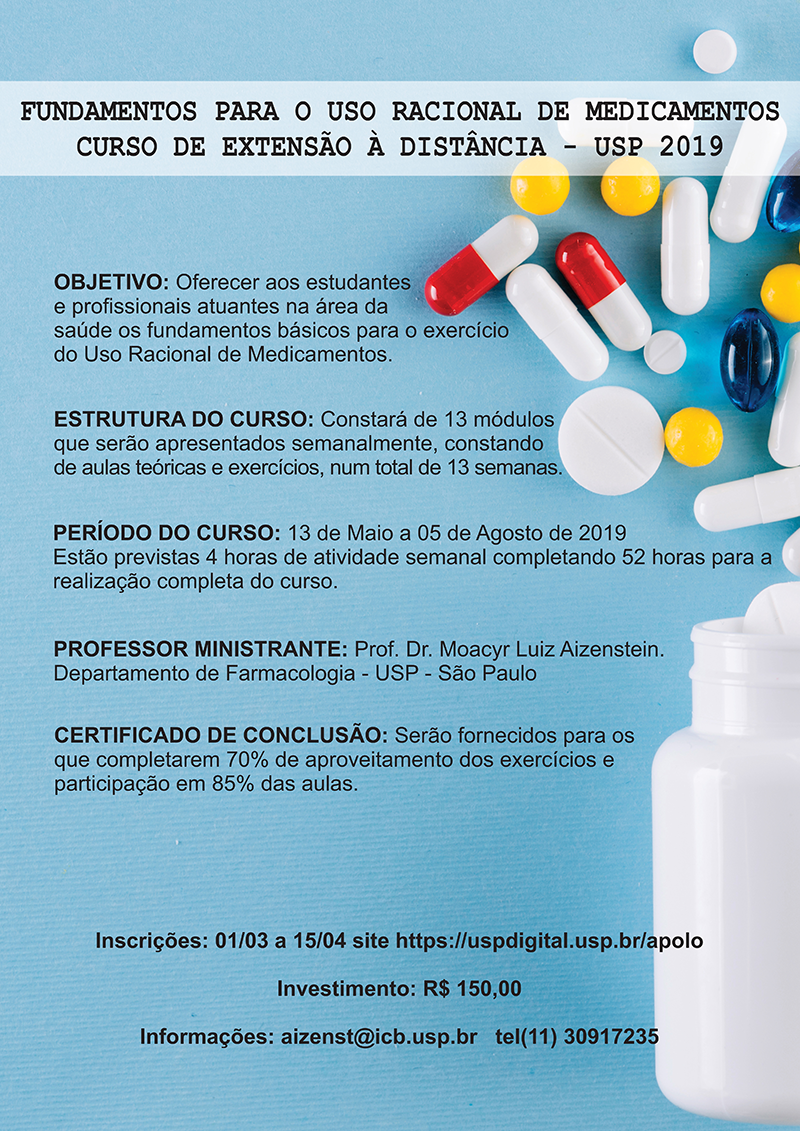 FUNDAMENTOS PARA O USO RACIONAL DE MEDICAMENTOS
CURSO DE EXTENSÃO À DISTÂNCIA - USP 2019

OBJETIVO: Oferecer aos estudantes e profissionais atuantes na área da saúde os fundamentos básicos para o exercício do Uso Racional de Medicamentos.

ESTRUTURA DO CURSO: Constará de 13 módulos que serão apresentados semanalmente, constando de aulas teóricas e exercícios, num total de 13 semanas.

PERÍODO DO CURSO: 13 de Maio a 05 de Agosto de 2019
Estão previstas 4 horas de atividade semanal completando 52 horas para a realização completa do curso.

PROFESSOR MINISTRANTE: Prof. Dr. Moacyr Luiz Aizenstein.
Departamento de Farmacologia - USP - São Paulo

CERTIFICADO DE CONCLUSÃO: Serão fornecidos para os que completarem 70% de aproveitamento dos exercícios e participação em 85% das aulas.

Inscrições: 01/03 a 15/04 site https://uspdigital.usp.br/apolo

Investimento: R$ 150,00

Informações: aizenst@icb.usp.br tel(11) 30917235